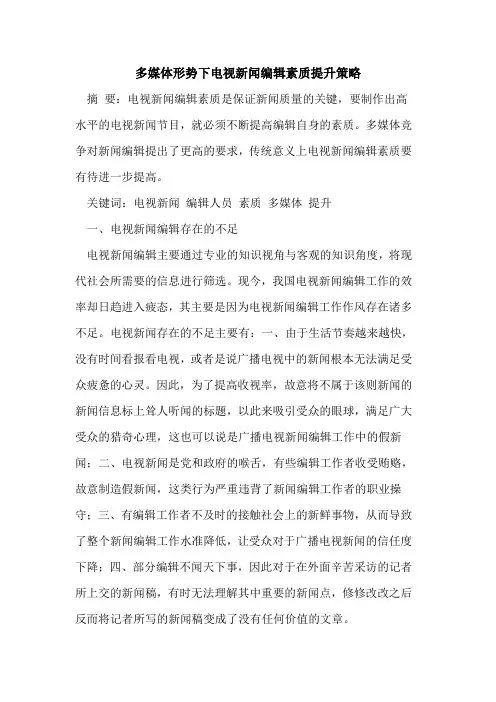 多媒体形势下电视新闻编辑素质提升策略

摘 要：电视新闻编辑素质是保证新闻质量的关键，要制作出高水平的电视新闻节目，就必须不断提高编辑自身的素质。多媒体竞争对新闻编辑提出了更高的要求，传统意义上电视新闻编辑素质要有待进一步提高。

关键词：电视新闻 编辑人员 素质 多媒体 提升

一、电视新闻编辑存在的不足

电视新闻编辑主要通过专业的知识视角与客观的知识角度，将现代社会所需要的信息进行筛选。现今，我国电视新闻编辑工作的效率却日趋进入疲态，其主要是因为电视新闻编辑工作作风存在诸多不足。电视新闻存在的不足主要有：一、由于生活节奏越来越快，没有时间看报看电视，或者是说广播电视中的新闻根本无法满足受众疲惫的心灵。因此，为了提高收视率，故意将不属于该则新闻的新闻信息标上耸人听闻的标题，以此来吸引受众的眼球，满足广大受众的猎奇心理，这也可以说是广播电视新闻编辑工作中的假新闻；二、电视新闻是党和政府的喉舌，有些编辑工作者收受贿赂，故意制造假新闻，这类行为严重违背了新闻编辑工作者的职业操守；三、有编辑工作者不及时的接触社会上的新鲜事物，从而导致了整个新闻编辑工作水准降低，让受众对于广播电视新闻的信任度下降；四、部分编辑不闻天下事，因此对于在外面辛苦采访的记者所上交的新闻稿，有时无法理解其中重要的新闻点，修修改改之后反而将记者所写的新闻稿变成了没有任何价值的文章。